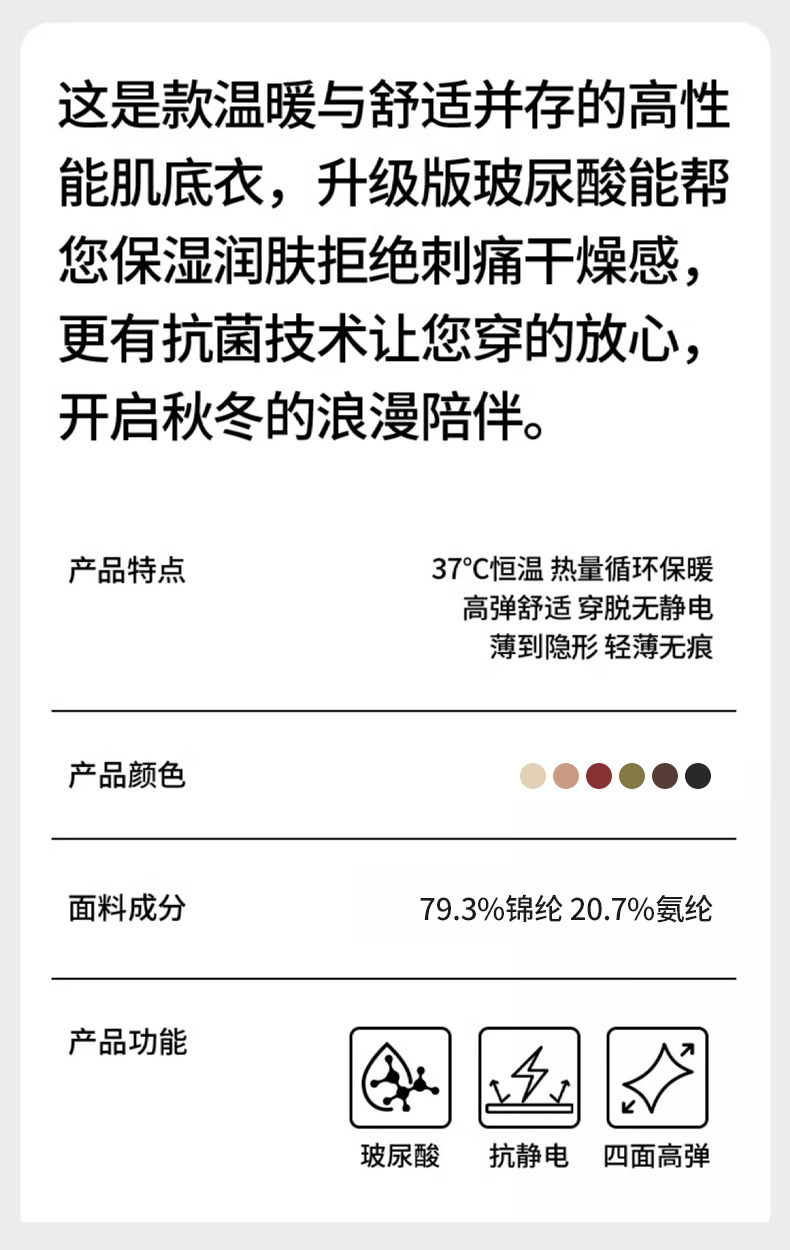 这是款温暖与舒适并存的高性能肌底衣，升级版玻尿酸能帮您保湿润肤拒绝刺痛干燥感，更有抗菌技术让您穿的放心，开启秋冬的浪漫陪伴。

产品特点

37°C恒温 热量循环保暖
高弹舒适 穿脱无静电
薄到隐形 轻薄无痕

产品颜色

面料成分

79.3%锦纶 20.7%氨纶

产品功能

玻尿酸 抗静电 四面高弹